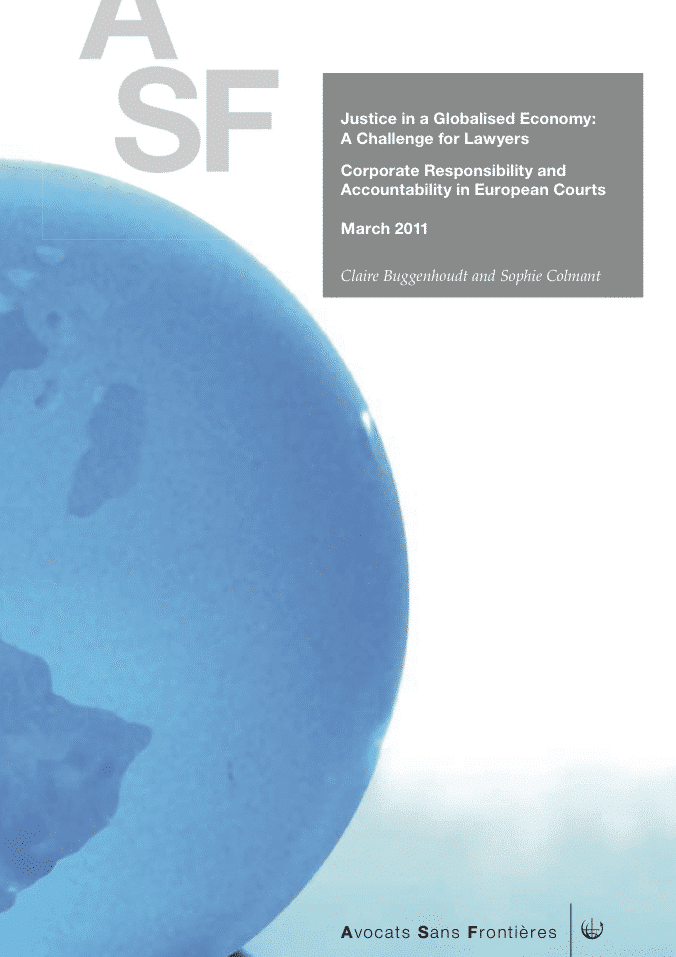 A
SF

Justice in a Globalised Economy: A Challenge for Lawyers

Corporate Responsibility and Accountability in European Courts

March 2011

Claire Buggenhoudt and Sophie Colmant

Avocats Sans Frontières